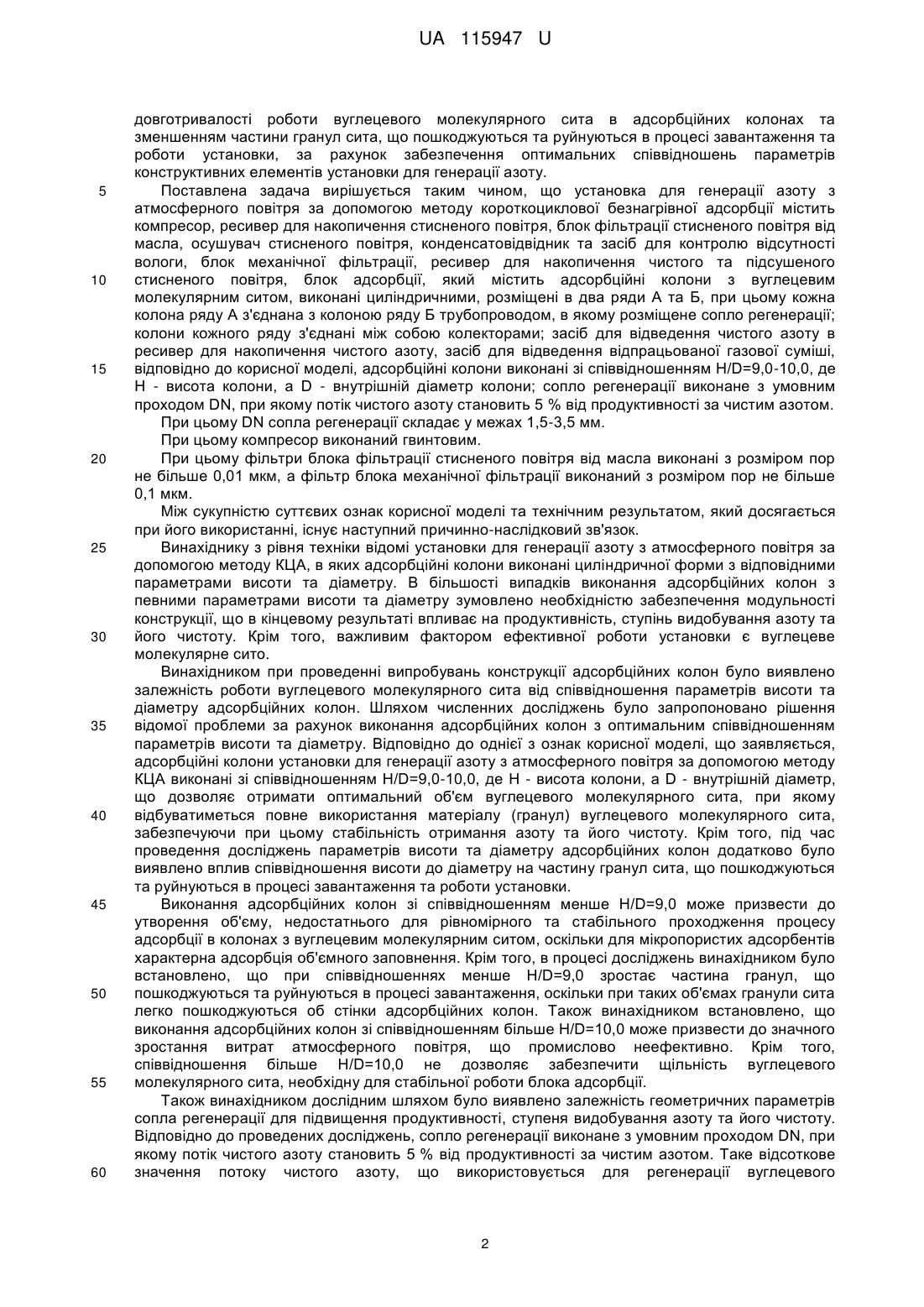 UA 115947 U

довготривалості роботи вуглецевого молекулярного сита в адсорбційних колонах та зменшенням частини гранул сита, що пошкоджуються та руйнуються в процесі завантаження та роботи установки, за рахунок забезпечення оптимальних співвідношень параметрів конструктивних елементів установки для генерації азоту.

5 Поставлена задача вирішується таким чином, що установка для генерації азоту з атмосферного повітря за допомогою методу короткоциклової безнагрівної адсорбції містить компресор, ресивер для накопичення стисненого повітря, блок фільтрації стисненого повітря від масла, осушувач стисненого повітря, конденсатовідвідник та засіб для контролю відсутності вологи, блок механічної фільтрації, ресивер для накопичення чистого та підсушеного 10 стисненого повітря, блок адсорбції, який містить адсорбційні колони з вуглецевим молекулярним ситом, виконані циліндричними, розміщені в два ряди А та Б, при цьому кожна колона ряду А з'єднана з колоною ряду Б трубопроводом, в якому розміщене сопло регенерації; колони кожного ряду з'єднані між собою колекторами; засіб для відведення чистого азоту в ресивер для накопичення чистого азоту, засіб для відведення відпрацьованої газової суміші, 15 відповідно до корисної моделі, адсорбційні колони виконані зі співвідношенням H/D=9,0-10,0, де H - висота колони, а D - внутрішній діаметр колони; сопло регенерації виконане з умовним проходом DN, при якому потік чистого азоту становить 5 % від продуктивності за чистим азотом.

При цьому DN сопла регенерації складає у межах 1,5-3,5 мм.

При цьому компресор виконаний гвинтовим.

20 При цьому фільтри блока фільтрації стисненого повітря від масла виконані з розміром пор не більше 0,01 мкм, а фільтр блока механічної фільтрації виконаний з розміром пор не більше 0,1 мкм.

Між сукупністю суттєвих ознак корисної моделі та технічним результатом, який досягається при його використанні, існує наступний причинно-наслідковий зв'язок.

25 Винахіднику з рівня техніки відомі установки для генерації азоту з атмосферного повітря за допомогою методу КЦА, в яких адсорбційні колони виконані циліндричної форми з відповідними параметрами висоти та діаметру. В більшості випадків виконання адсорбційних колон з певними параметрами висоти та діаметру зумовлено необхідністю забезпечення модульності конструкції, що в кінцевому результаті впливає на продуктивність, ступінь видобування азоту та 30 його чистоту. Крім того, важливим фактором ефективної роботи установки є вуглецеве молекулярне сито.

Винахідником при проведенні випробувань конструкції адсорбційних колон було виявлено залежність роботи вуглецевого молекулярного сита від співвідношення параметрів висоти та діаметру адсорбційних колон. Шляхом численних досліджень було запропоновано рішення 35 відомої проблеми за рахунок виконання адсорбційних колон з оптимальним співвідношенням параметрів висоти та діаметру. Відповідно до однієї з ознак корисної моделі, що заявляється, адсорбційні колони установки для генерації азоту з атмосферного повітря за допомогою методу КЦА виконані зі співвідношенням H/D=9,0-10,0, де H - висота колони, а D - внутрішній діаметр, що дозволяє отримати оптимальний об'єм вуглецевого молекулярного сита, при якому 40 відбуватиметься повне використання матеріалу (гранул) вуглецевого молекулярного сита, забезпечуючи при цьому стабільність отримання азоту та його чистоту. Крім того, під час проведення досліджень параметрів висоти та діаметру адсорбційних колон додатково було виявлено вплив співвідношення висоти до діаметру на частину гранул сита, що пошкоджуються та руйнуються в процесі завантаження та роботи установки.

45 Виконання адсорбційних колон зі співвідношенням менше H/D=9,0 може призвести до утворення об'єму, недостатнього для рівномірного та стабільного проходження процесу адсорбції в колонах з вуглецевим молекулярним ситом, оскільки для мікропористих адсорбентів характерна адсорбція об'ємного заповнення. Крім того, в процесі досліджень винахідником було встановлено, що при співвідношеннях менше H/D=9,0 зростає частина гранул, що 50 пошкоджуються та руйнуються в процесі завантаження, оскільки при таких об'ємах гранули сита легко пошкоджуються об стінки адсорбційних колон. Також винахідником встановлено, що виконання адсорбційних колон зі співвідношенням більше H/D=10,0 може призвести до значного зростання витрат атмосферного повітря, що промислово неефективно. Крім того, співвідношення більше H/D=10,0 не дозволяє забезпечити щільність вуглецевого 55 молекулярного сита, необхідну для стабільної роботи блока адсорбції.

Також винахідником дослідним шляхом було виявлено залежність геометричних параметрів сопла регенерації для підвищення продуктивності, ступеня видобування азоту та його чистоту. Відповідно до проведених досліджень, сопло регенерації виконане з умовним проходом DN, при якому потік чистого азоту становить 5 % від продуктивності за чистим азотом. Таке відсоткове 60 значення потоку чистого азоту, що використовується для регенерації вуглецевого

2